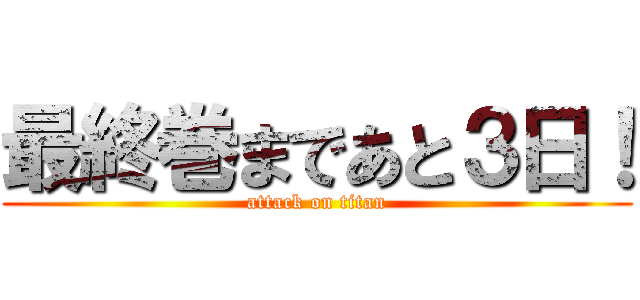 最終巻まであと３日！
attack on titan